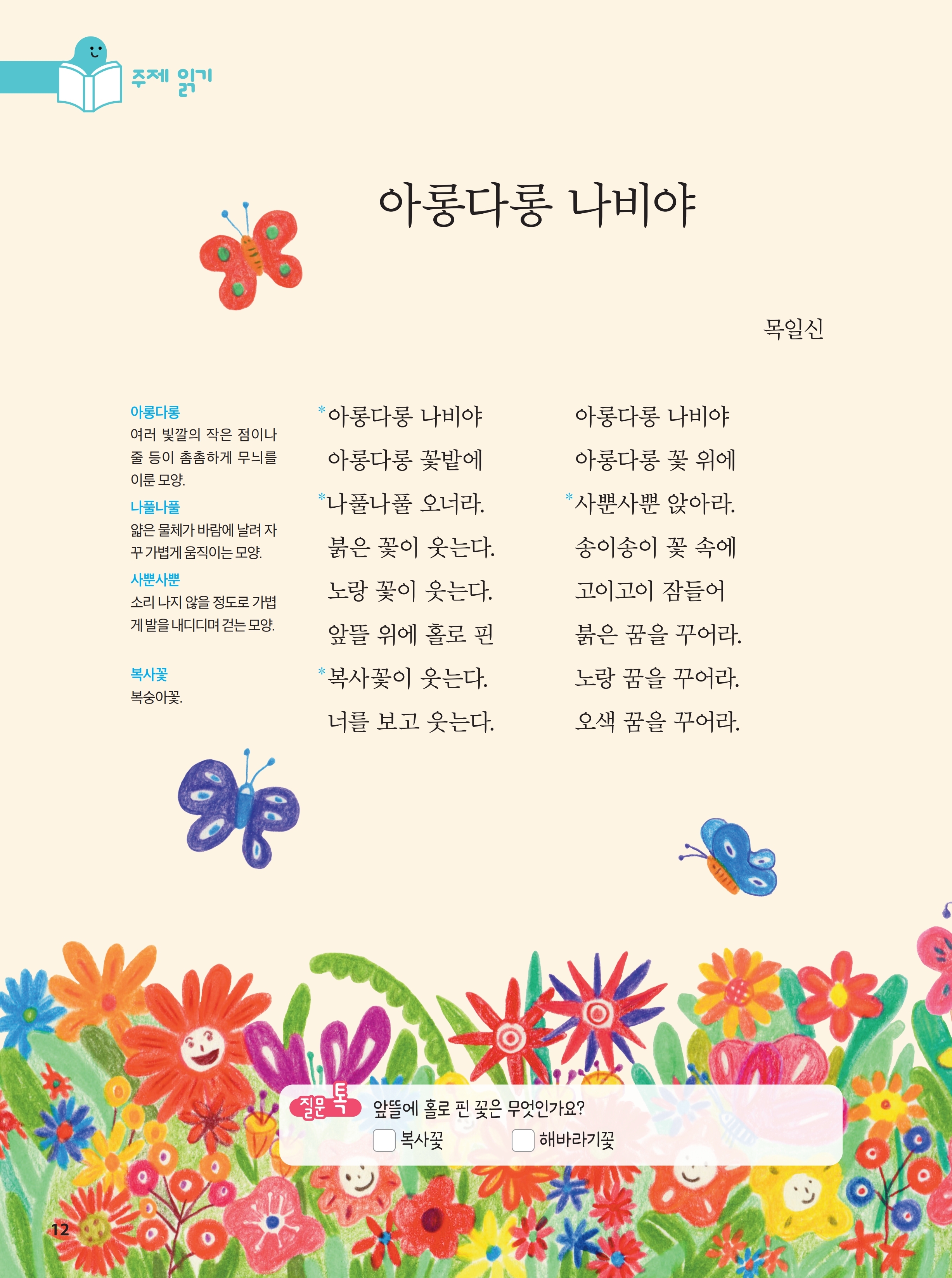 주제 읽기

아롱다롱 나비야

목일신

아롱다롱
여러 빛깔의 작은 점이나 줄 등이 촘촘하게 무늬를 이룬 모양.

나풀나풀
얇은 물체가 바람에 날려 자꾸 가볍게 움직이는 모양.

사뿐사뿐
소리 나지 않을 정도로 가볍게 발을 내디디며 걷는 모양.

복사꽃
복숭아꽃.

*아롱다롱 나비야
아롱다롱 꽃밭에
*나풀나풀 오너라.
붉은 꽃이 웃는다.
노랑 꽃이 웃는다.
앞뜰 위에 홀로 핀
*복사꽃이 웃는다.
너를 보고 웃는다.

아롱다롱 나비야
아롱다롱 꽃 위에
*사뿐사뿐 앉아라.
송이송이 꽃 속에
고이고이 잠들어
붉은 꿈을 꾸어라.
노랑 꿈을 꾸어라.
오색 꿈을 꾸어라.

질문 톡 앞뜰에 홀로 핀 꽃은 무엇인가요?
복사꽃 해바라기꽃

12